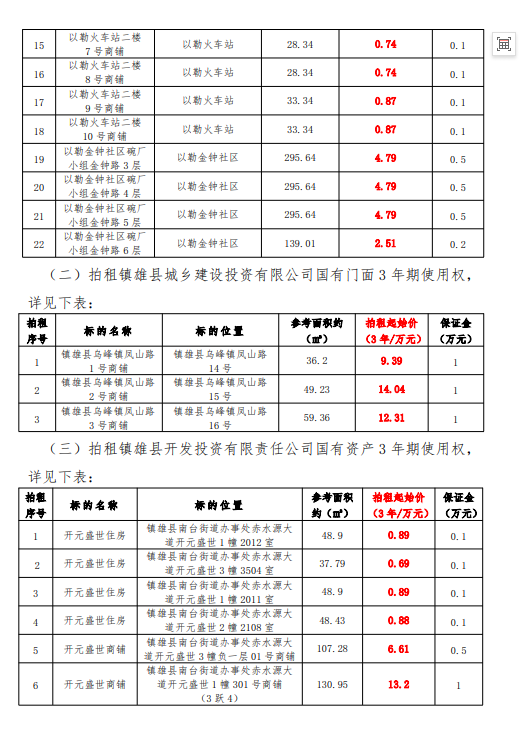 | 15 | 以勒火车站二楼7号商铺 | 以勒火车站 | 28.34 | 0.74 | 0.1 |
|---|---|---|---|---|---|
| 16 | 以勒火车站二楼8号商铺 | 以勒火车站 | 28.34 | 0.74 | 0.1 |
| 17 | 以勒火车站二楼9号商铺 | 以勒火车站 | 33.34 | 0.87 | 0.1 |
| 18 | 以勒火车站二楼10号商铺 | 以勒火车站 | 33.34 | 0.87 | 0.1 |
| 19 | 以勒金钟社区碗厂小组金钟路3层 | 以勒金钟社区 | 295.64 | 4.79 | 0.5 |
| 20 | 以勒金钟社区碗厂小组金钟路4层 | 以勒金钟社区 | 295.64 | 4.79 | 0.5 |
| 21 | 以勒金钟社区碗厂小组金钟路5层 | 以勒金钟社区 | 295.64 | 4.79 | 0.5 |
| 22 | 以勒金钟社区碗厂小组金钟路6层 | 以勒金钟社区 | 139.01 | 2.51 | 0.2 |

（二）拍租镇雄县城乡建设投资有限公司国有门面3年期使用权，详见下表：

| 拍租序号 | 标的名称 | 标的位置 | 参考面积约（m²） | 拍租起始价（3年/万元） | 保证金（万元） |
|---|---|---|---|---|---|
| 1 | 镇雄县乌峰镇凤山路1号商铺 | 镇雄县乌峰镇凤山路14号 | 36.2 | 9.39 | 1 |
| 2 | 镇雄县乌峰镇凤山路2号商铺 | 镇雄县乌峰镇凤山路15号 | 49.23 | 14.04 | 1 |
| 3 | 镇雄县乌峰镇凤山路3号商铺 | 镇雄县乌峰镇凤山路16号 | 59.36 | 12.31 | 1 |

（三）拍租镇雄县开发投资有限责任公司国有资产3年期使用权，详见下表：

| 拍租序号 | 标的名称 | 标的位置 | 参考面积约（m²） | 拍租起始价（3年/万元） | 保证金（万元） |
|---|---|---|---|---|---|
| 1 | 开元盛世住房 | 镇雄县南台街道办事处赤水源大道开元盛世1幢2012室 | 48.9 | 0.89 | 0.1 |
| 2 | 开元盛世住房 | 镇雄县南台街道办事处赤水源大道开元盛世3幢3504室 | 37.79 | 0.69 | 0.1 |
| 3 | 开元盛世住房 | 镇雄县南台街道办事处赤水源大道开元盛世1幢2011室 | 48.9 | 0.89 | 0.1 |
| 4 | 开元盛世住房 | 镇雄县南台街道办事处赤水源大道开元盛世2幢2108室 | 48.43 | 0.88 | 0.1 |
| 5 | 开元盛世商铺 | 镇雄县南台街道办事处赤水源大道开元盛世3幢负一层01号商铺 | 107.28 | 6.61 | 0.5 |
| 6 | 开元盛世商铺 | 镇雄县南台街道办事处赤水源大道开元盛世1幢301号商铺（3跃4） | 130.95 | 13.2 | 1 |